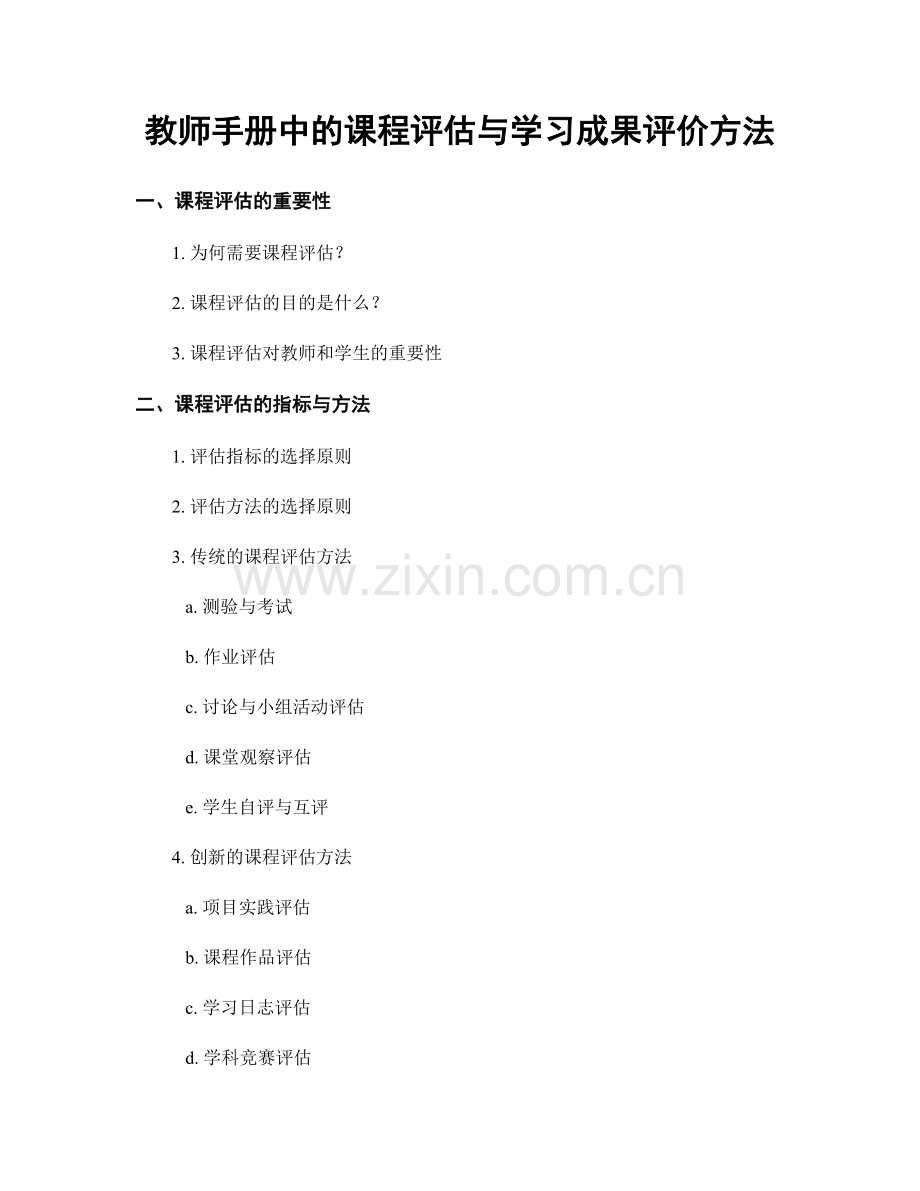 教师手册中的课程评估与学习成果评价方法

一、课程评估的重要性

1.为何需要课程评估？

2.课程评估的目的是什么？

3.课程评估对教师和学生的重要性

二、课程评估的指标与方法

1.评估指标的选择原则

2.评估方法的选择原则

3.传统的课程评估方法

a.测验与考试

b.作业评估

c.讨论与小组活动评估

d.课堂观察评估

e.学生自评与互评

4.创新的课程评估方法

a.项目实践评估

b.课程作品评估

c.学习日志评估

d.学科竞赛评估

www.zixin.com.cn